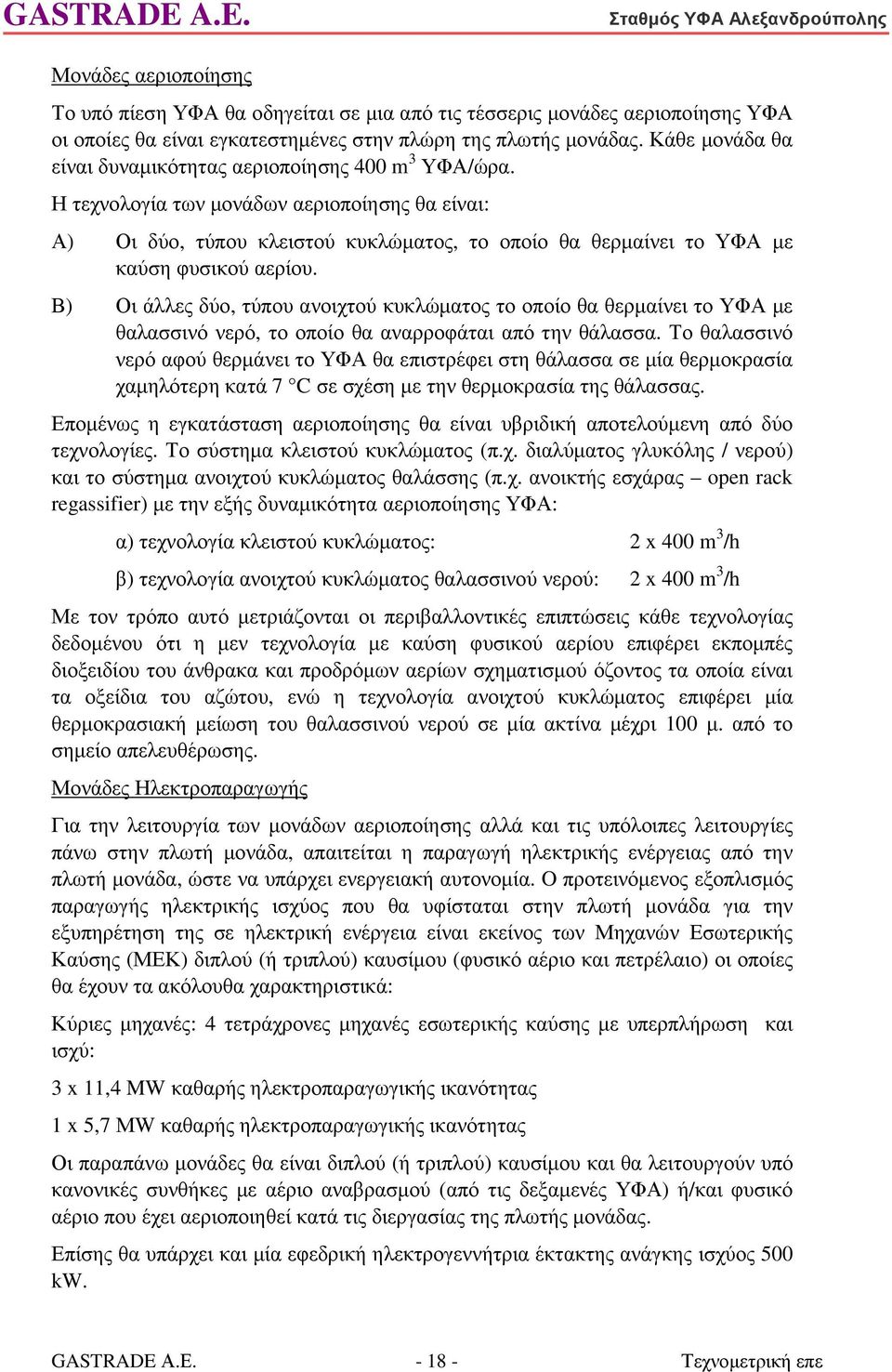 GASTRADE A.E. Σταθμός ΥΦΑ Αλεξανδρούπολης

Μονάδες αεριοποίησης

Το υπό πίεση ΥΦΑ θα οδηγείται σε μια από τις τέσσερις μονάδες αεριοποίησης ΥΦΑ οι οποίες θα είναι εγκατεστημένες στην πλώρη της πλωτής μονάδας. Κάθε μονάδα θα είναι δυναμικότητας αεριοποίησης 400 m$^3$ ΥΦΑ/ώρα.

Η τεχνολογία των μονάδων αεριοποίησης θα είναι:

Α) Οι δύο, τύπου κλειστού κυκλώματος, το οποίο θα θερμαίνει το ΥΦΑ με καύση φυσικού αερίου.

Β) Οι άλλες δύο, τύπου ανοιχτού κυκλώματος το οποίο θα θερμαίνει το ΥΦΑ με θαλασσινό νερό, το οποίο θα αναρροφάται από την θάλασσα. Το θαλασσινό νερό αφού θερμάνει το ΥΦΑ θα επιστρέφει στη θάλασσα σε μία θερμοκρασία χαμηλότερη κατά 7 °C σε σχέση με την θερμοκρασία της θάλασσας.

Επομένως η εγκατάσταση αεριοποίησης θα είναι υβριδική αποτελούμενη από δύο τεχνολογίες. Το σύστημα κλειστού κυκλώματος (π.χ. διαλύματος γλυκόλης / νερού) και το σύστημα ανοιχτού κυκλώματος θαλάσσης (π.χ. ανοικτής εσχάρας – open rack regassifier) με την εξής δυναμικότητα αεριοποίησης ΥΦΑ:

α) τεχνολογία κλειστού κυκλώματος: 2 x 400 m$^3$/h

β) τεχνολογία ανοιχτού κυκλώματος θαλασσινού νερού: 2 x 400 m$^3$/h

Με τον τρόπο αυτό μετριάζονται οι περιβαλλοντικές επιπτώσεις κάθε τεχνολογίας δεδομένου ότι η μεν τεχνολογία με καύση φυσικού αερίου επιφέρει εκπομπές διοξειδίου του άνθρακα και προδρόμων αερίων σχηματισμού όζοντος τα οποία είναι τα οξείδια του αζώτου, ενώ η τεχνολογία ανοιχτού κυκλώματος επιφέρει μία θερμοκρασιακή μείωση του θαλασσινού νερού σε μία ακτίνα μέχρι 100 μ. από το σημείο απελευθέρωσης.

Μονάδες Ηλεκτροπαραγωγής

Για την λειτουργία των μονάδων αεριοποίησης αλλά και τις υπόλοιπες λειτουργίες πάνω στην πλωτή μονάδα, απαιτείται η παραγωγή ηλεκτρικής ενέργειας από την πλωτή μονάδα, ώστε να υπάρχει ενεργειακή αυτονομία. Ο προτεινόμενος εξοπλισμός παραγωγής ηλεκτρικής ισχύος που θα υφίσταται στην πλωτή μονάδα για την εξυπηρέτηση της σε ηλεκτρική ενέργεια είναι εκείνος των Μηχανών Εσωτερικής Καύσης (ΜΕΚ) διπλού (ή τριπλού) καυσίμου (φυσικό αέριο και πετρέλαιο) οι οποίες θα έχουν τα ακόλουθα χαρακτηριστικά:

Κύριες μηχανές: 4 τετράχρονες μηχανές εσωτερικής καύσης με υπερπλήρωση και ισχύ:

3 x 11,4 MW καθαρής ηλεκτροπαραγωγικής ικανότητας

1 x 5,7 MW καθαρής ηλεκτροπαραγωγικής ικανότητας

Οι παραπάνω μονάδες θα είναι διπλού (ή τριπλού) καυσίμου και θα λειτουργούν υπό κανονικές συνθήκες με αέριο αναβρασμού (από τις δεξαμενές ΥΦΑ) ή/και φυσικό αέριο που έχει αεριοποιηθεί κατά τις διεργασίας της πλωτής μονάδας.

Επίσης θα υπάρχει και μία εφεδρική ηλεκτρογεννήτρια έκτακτης ανάγκης ισχύος 500 kW.

GASTRADE A.E. - 18 - Τεχνομετρική επε